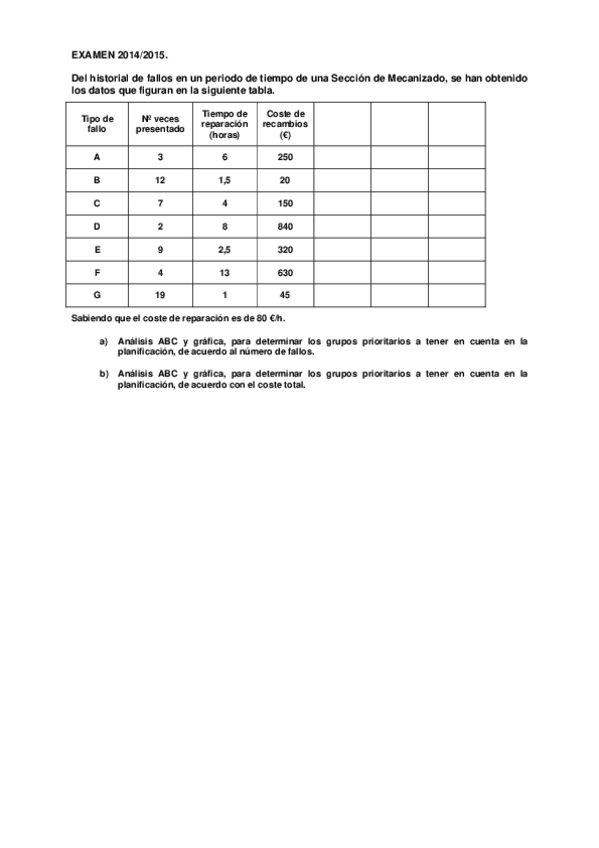 EXAMEN 2014/2015.

Del historial de fallos en un periodo de tiempo de una Sección de Mecanizado, se han obtenido los datos que figuran en la siguiente tabla.

| Tipo de fallo | Nº veces presentado | Tiempo de reparación (horas) | Coste de recambios (€) | | | |
|---|---|---|---|---|---|---|
| A | 3 | 6 | 250 | | | |
| B | 12 | 1,5 | 20 | | | |
| C | 7 | 4 | 150 | | | |
| D | 2 | 8 | 840 | | | |
| E | 9 | 2,5 | 320 | | | |
| F | 4 | 13 | 630 | | | |
| G | 19 | 1 | 45 | | | |

Sabiendo que el coste de reparación es de 80 €/h.

a) Análisis ABC y gráfica, para determinar los grupos prioritarios a tener en cuenta en la planificación, de acuerdo al número de fallos.

b) Análisis ABC y gráfica, para determinar los grupos prioritarios a tener en cuenta en la planificación, de acuerdo con el coste total.